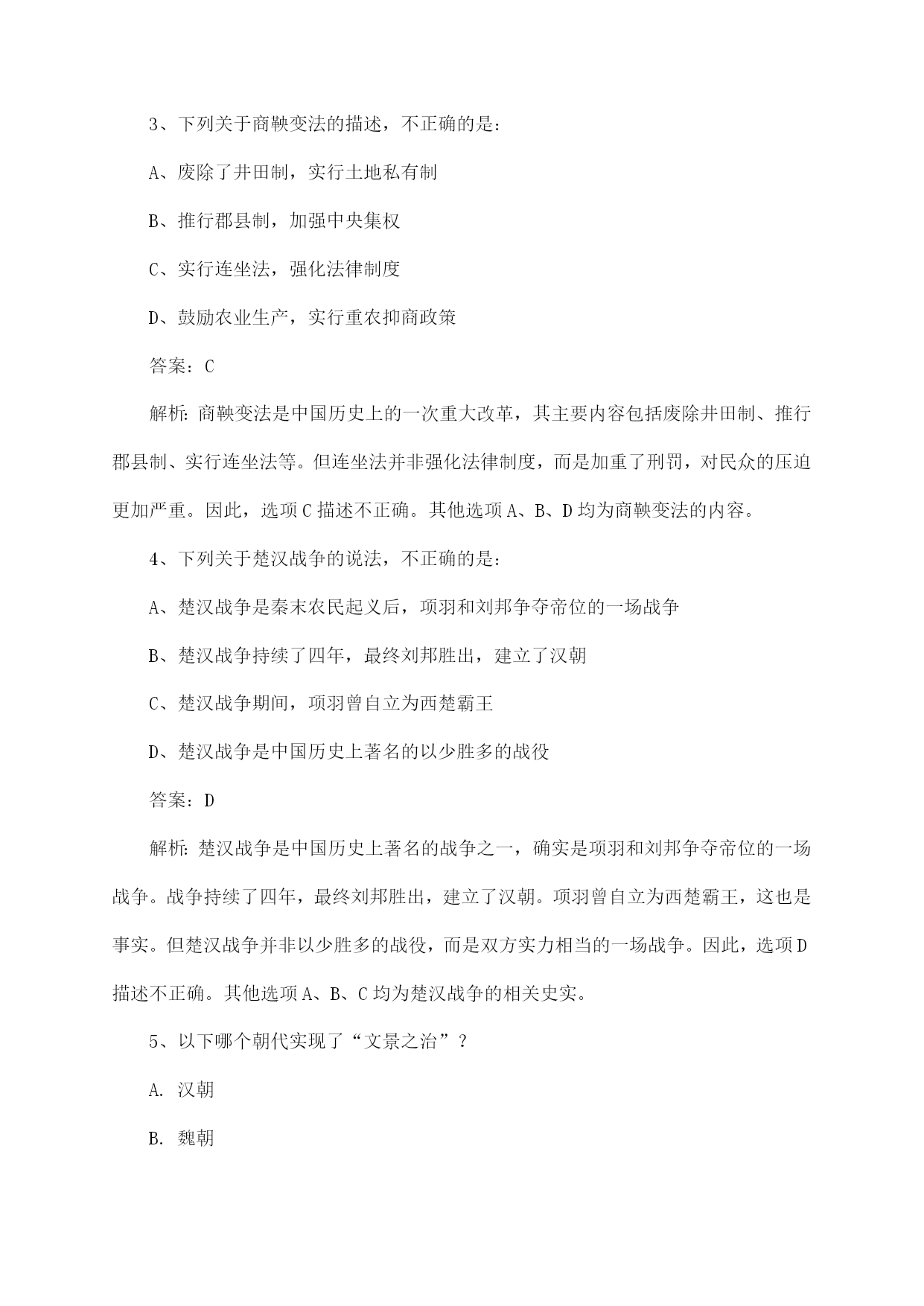 3、下列关于商鞅变法的描述，不正确的是：

A、废除了井田制，实行土地私有制

B、推行郡县制，加强中央集权

C、实行连坐法，强化法律制度

D、鼓励农业生产，实行重农抑商政策

答案：C

解析：商鞅变法是中国历史上的一次重大改革，其主要内容包括废除井田制、推行郡县制、实行连坐法等。但连坐法并非强化法律制度，而是加重了刑罚，对民众的压迫更加严重。因此，选项C描述不正确。其他选项A、B、D均为商鞅变法的内容。

4、下列关于楚汉战争的说法，不正确的是：

A、楚汉战争是秦末农民起义后，项羽和刘邦争夺帝位的一场战争

B、楚汉战争持续了四年，最终刘邦胜出，建立了汉朝

C、楚汉战争期间，项羽曾自立为西楚霸王

D、楚汉战争是中国历史上著名的以少胜多的战役

答案：D

解析：楚汉战争是中国历史上著名的战争之一，确实是项羽和刘邦争夺帝位的一场战争。战争持续了四年，最终刘邦胜出，建立了汉朝。项羽曾自立为西楚霸王，这也是事实。但楚汉战争并非以少胜多的战役，而是双方实力相当的一场战争。因此，选项D描述不正确。其他选项A、B、C均为楚汉战争的相关史实。

5、以下哪个朝代实现了“文景之治”？

A. 汉朝

B. 魏朝